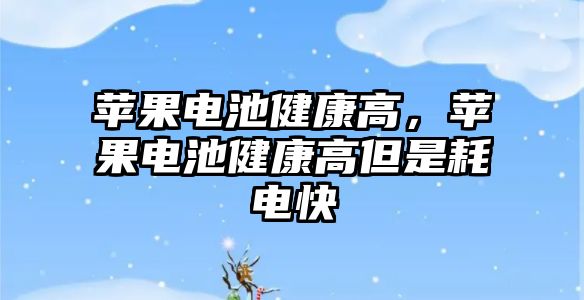 苹果电池健康高，苹果电池健康高但是耗电快